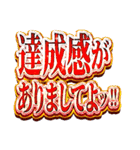 達成感が
ありましてよッ!!